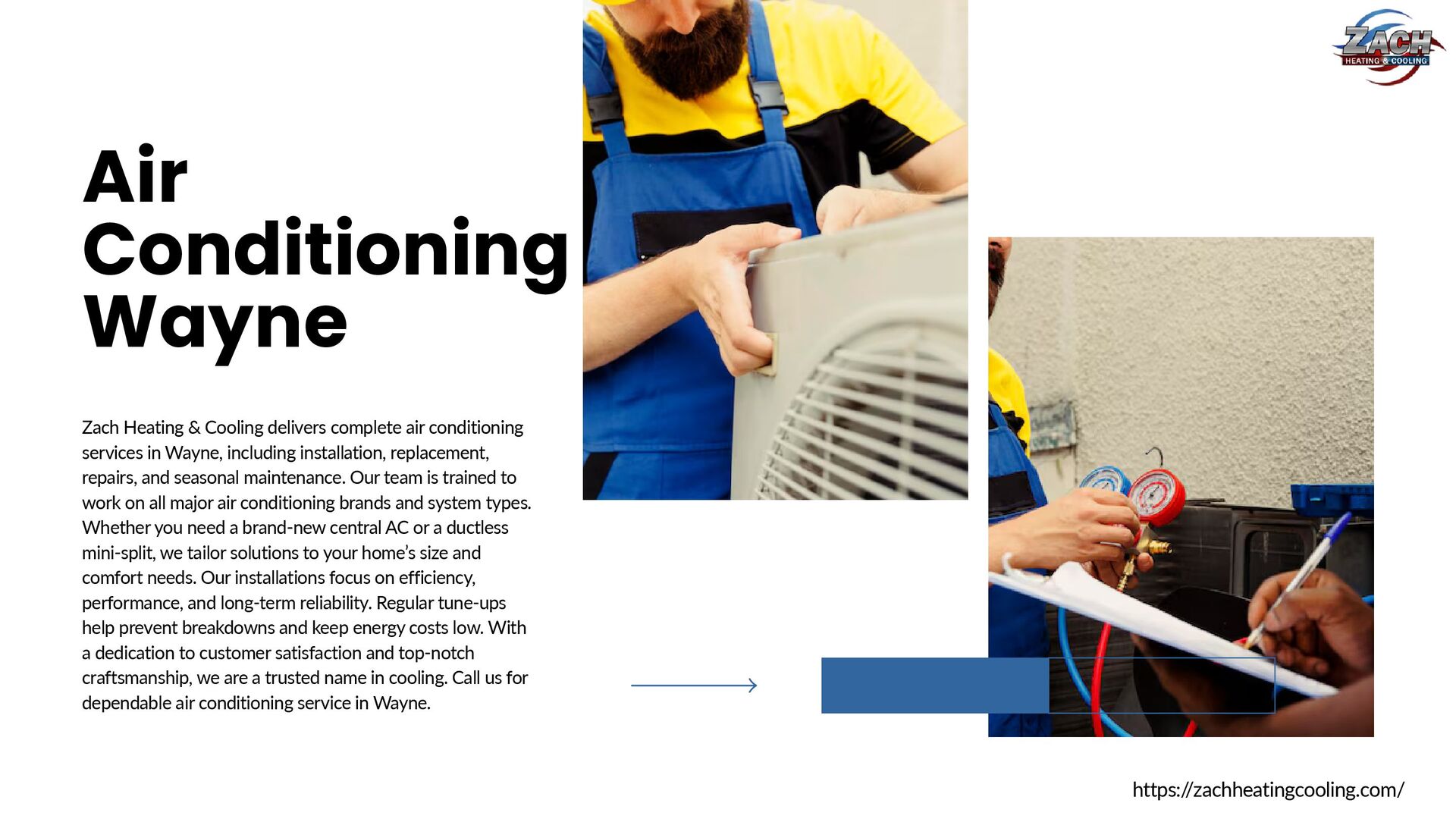 ZACH
HEATING & COOLING

Air Conditioning Wayne

Zach Heating & Cooling delivers complete air conditioning services in Wayne, including installation, replacement, repairs, and seasonal maintenance. Our team is trained to work on all major air conditioning brands and system types. Whether you need a brand-new central AC or a ductless mini-split, we tailor solutions to your home's size and comfort needs. Our installations focus on efficiency, performance, and long-term reliability. Regular tune-ups help prevent breakdowns and keep energy costs low. With a dedication to customer satisfaction and top-notch craftsmanship, we are a trusted name in cooling. Call us for dependable air conditioning service in Wayne.

https://zachheatingcooling.com/